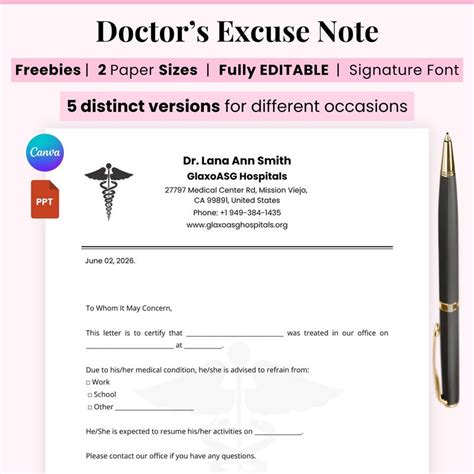 Doctor's Excuse Note

Freebies | 2 Paper Sizes | Fully EDITABLE | Signature Font

5 distinct versions for different occasions

Canva

PPT

Dr. Lana Ann Smith
GlaxoASG Hospitals
27797 Medical Center Rd, Mission Viejo,
CA 99891, United States
Phone: +1 949-384-1435
www.glaxoasghospitals.org

June 02, 2026.

To Whom It May Concern,

This letter is to certify that ____ was treated in our office on ____ at ____.

Due to his/her medical condition, he/she is advised to refrain from:
☐ Work
☐ School
☐ Other ____

He/She is expected to resume his/her activities on ____.

Please contact our office if you have any questions.